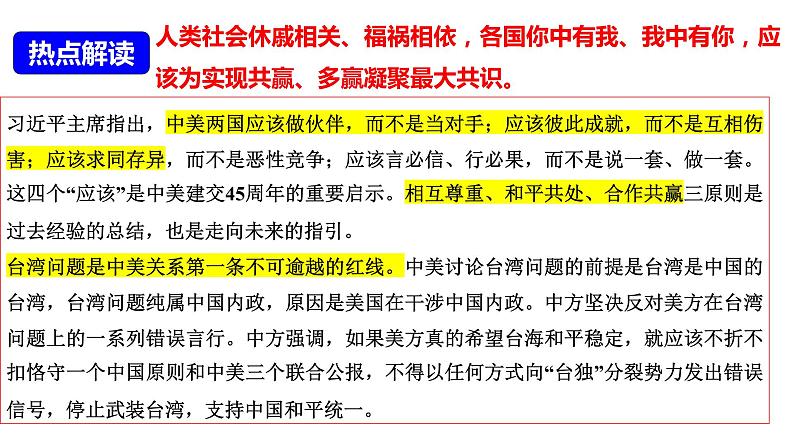 热点解读

人类社会休戚相关、福祸相依，各国你中有我、我中有你，应该为实现共赢、多赢凝聚最大共识。

习近平主席指出，中美两国应该做伙伴，而不是当对手；应该彼此成就，而不是互相伤害；应该求同存异，而不是恶性竞争；应该言必信、行必果，而不是说一套、做一套。这四个“应该”是中美建交45周年的重要启示。相互尊重、和平共处、合作共赢三原则是过去经验的总结，也是走向未来的指引。

台湾问题是中美关系第一条不可逾越的红线。中美讨论台湾问题的前提是台湾是中国的台湾，台湾问题纯属中国内政，原因是美国在干涉中国内政。中方坚决反对美方在台湾问题上的一系列错误言行。中方强调，如果美方真的希望台海和平稳定，就应该不折不扣恪守一个中国原则和中美三个联合公报，不得以任何方式向“台独”分裂势力发出错误信号，停止武装台湾，支持中国和平统一。